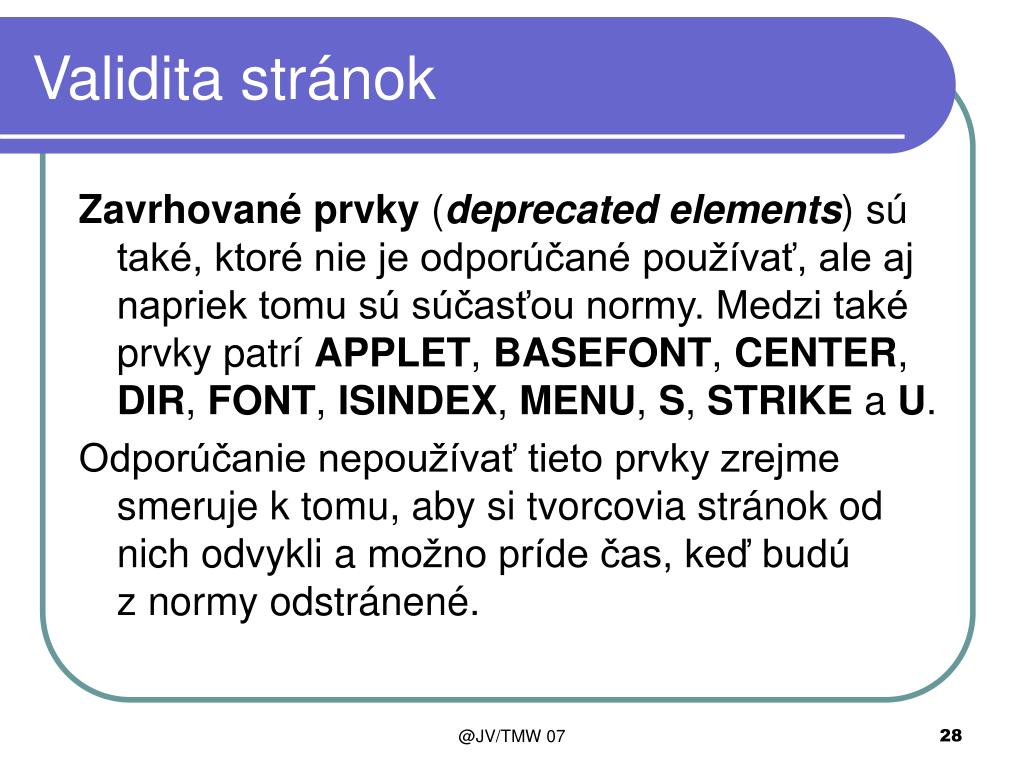 Validita stránok

Zavrhované prvky (deprecated elements) sú také, ktoré nie je odporúčané používať, ale aj napriek tomu sú súčasťou normy. Medzi také prvky patrí APPLET, BASEFONT, CENTER, DIR, FONT, ISINDEX, MENU, S, STRIKE a U.

Odporúčanie nepoužívať tieto prvky zrejme smeruje k tomu, aby si tvorcovia stránok od nich odvykli a možno príde čas, keď budú z normy odstránené.

@JV/TMW 07

28